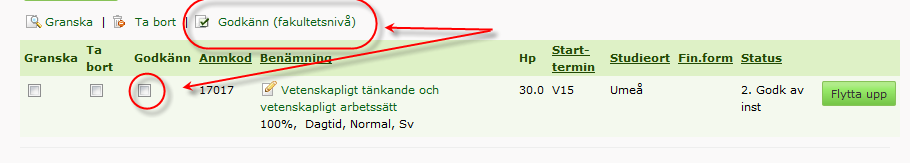 Granska | Ta bort | Godkänn (fakultetsnivå)

| Granska | Ta bort | Godkänn | Anmkod | Benämning | Hp | Start-termin | Studieort | Fin.form | Status | |
|---|---|---|---|---|---|---|---|---|---|---|
| | | | 17017 | Vetenskapligt tänkande och vetenskapligt arbetssätt 100%, Dagtid, Normal, Sv | 30.0 | V15 | Umeå | | 2. Godk av inst | Flytta upp |